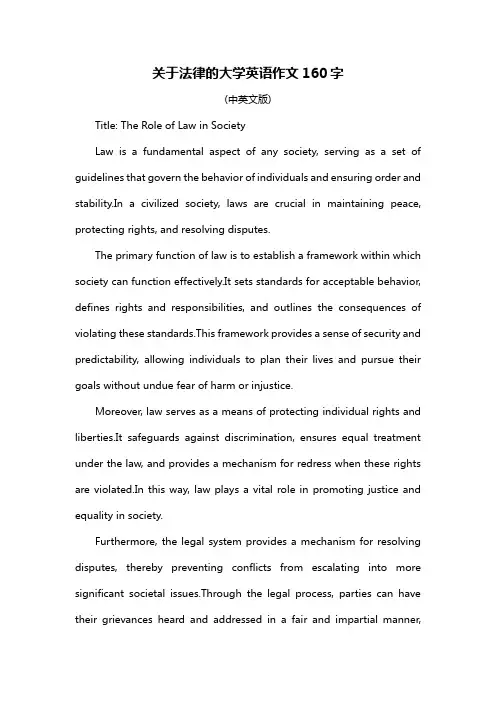 关于法律的大学英语作文 160 字

(中英文版)

Title: The Role of Law in Society

Law is a fundamental aspect of any society, serving as a set of guidelines that govern the behavior of individuals and ensuring order and stability.In a civilized society, laws are crucial in maintaining peace, protecting rights, and resolving disputes.

The primary function of law is to establish a framework within which society can function effectively.It sets standards for acceptable behavior, defines rights and responsibilities, and outlines the consequences of violating these standards.This framework provides a sense of security and predictability, allowing individuals to plan their lives and pursue their goals without undue fear of harm or injustice.

Moreover, law serves as a means of protecting individual rights and liberties.It safeguards against discrimination, ensures equal treatment under the law, and provides a mechanism for redress when these rights are violated.In this way, law plays a vital role in promoting justice and equality in society.

Furthermore, the legal system provides a mechanism for resolving disputes, thereby preventing conflicts from escalating into more significant societal issues.Through the legal process, parties can have their grievances heard and addressed in a fair and impartial manner,